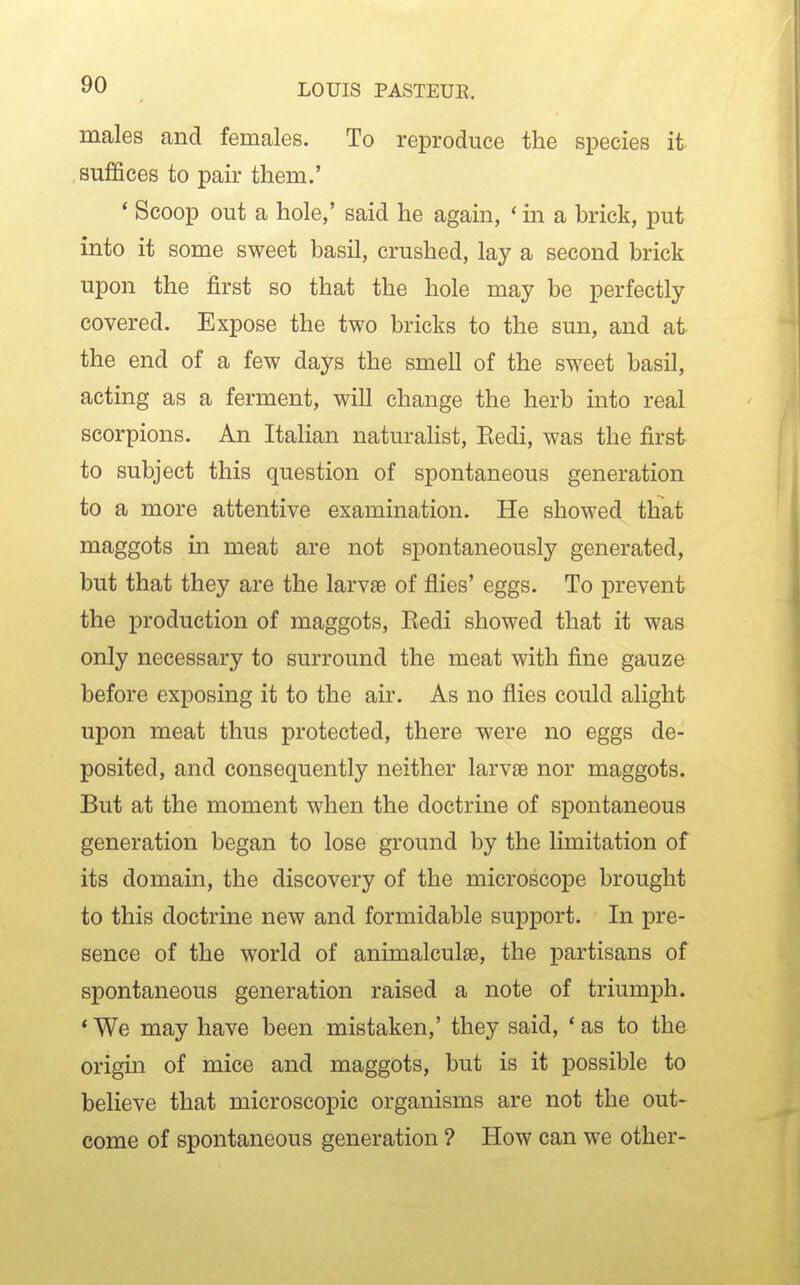 90 LOUIS PASTEUR.

males and females. To reproduce the species it suffices to pair them.'

'Scoop out a hole,' said he again, 'in a brick, put into it some sweet basil, crushed, lay a second brick upon the first so that the hole may be perfectly covered. Expose the two bricks to the sun, and at the end of a few days the smell of the sweet basil, acting as a ferment, will change the herb into real scorpions. An Italian naturalist, Redi, was the first to subject this question of spontaneous generation to a more attentive examination. He showed that maggots in meat are not spontaneously generated, but that they are the larvæ of flies' eggs. To prevent the production of maggots, Redi showed that it was only necessary to surround the meat with fine gauze before exposing it to the air. As no flies could alight upon meat thus protected, there were no eggs deposited, and consequently neither larvæ nor maggots. But at the moment when the doctrine of spontaneous generation began to lose ground by the limitation of its domain, the discovery of the microscope brought to this doctrine new and formidable support. In presence of the world of animalculæ, the partisans of spontaneous generation raised a note of triumph. 'We may have been mistaken,' they said, 'as to the origin of mice and maggots, but is it possible to believe that microscopic organisms are not the outcome of spontaneous generation? How can we other-